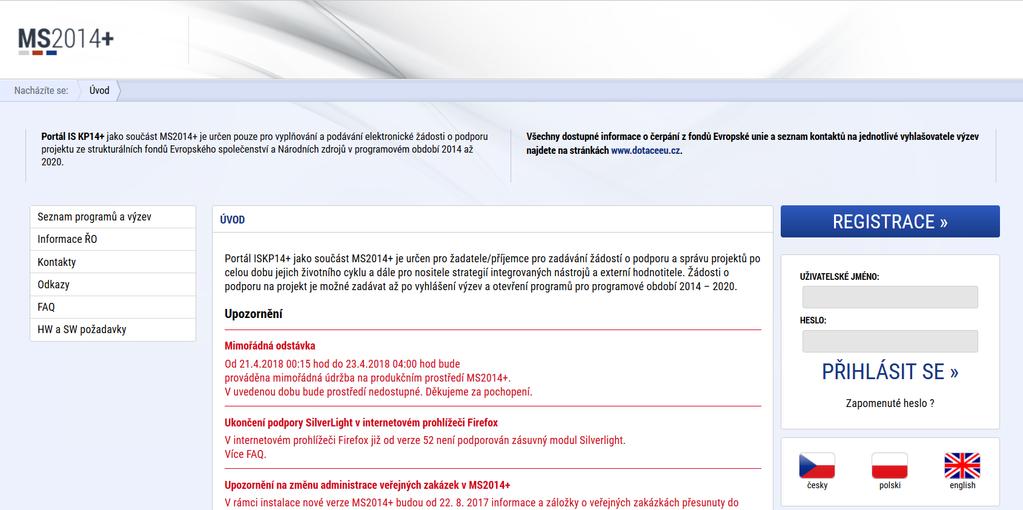 MS2014+

Nacházíte se: Úvod

Portál IS KP14+ jako součást MS2014+ je určen pouze pro vyplňování a podávání elektronické žádosti o podporu projektu ze strukturálních fondů Evropského společenství a Národních zdrojů v programovém období 2014 až 2020.

Všechny dostupné informace o čerpání z fondů Evropské unie a seznam kontaktů na jednotlivé vyhlašovatele výzev najdete na stránkách www.dotaceeu.cz.

Seznam programů a výzev
Informace ŘO
Kontakty
Odkazy
FAQ
HW a SW požadavky

ÚVOD

Portál ISKP14+ jako součást MS2014+ je určen pro žadatele/příjemce pro zadávání žádostí o podporu a správu projektů po celou dobu jejich životního cyklu a dále pro nositele strategií integrovaných nástrojů a externí hodnotitele. Žádosti o podporu na projekt je možné zadávat až po vyhlášení výzev a otevření programů pro programové období 2014 – 2020.

Upozornění

Mimořádná odstávka
Od 21.4.2018 00:15 hod do 23.4.2018 04:00 hod bude prováděna mimořádná údržba na produkčním prostředí MS2014+. V uvedenou dobu bude prostředí nedostupné. Děkujeme za pochopení.

Ukončení podpory SilverLight v internetovém prohlížeči Firefox
V internetovém prohlížeči Firefox již od verze 52 není podporován zásuvný modul Silverlight. Více FAQ.

Upozornění na změnu administrace veřejných zakázek v MS2014+
V rámci instalace nové verze MS2014+ budou od 22. 8. 2017 informace a záložky o veřejných zakázkách přesunuty do

REGISTRACE »

UŽIVATELSKÉ JMÉNO:
HESLO:
PŘIHLÁSIT SE »
Zapomenuté heslo ?

česky
polski
english